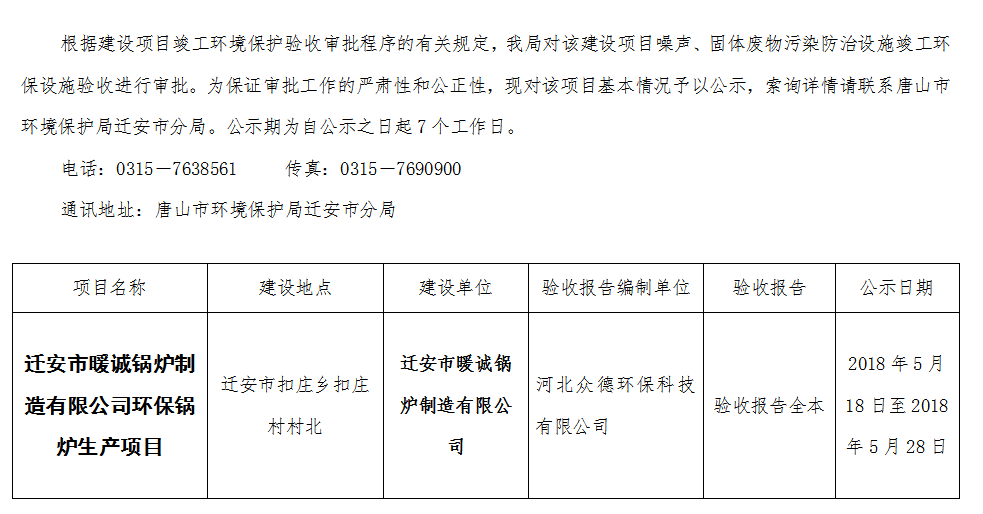 根据建设项目竣工环境保护验收审批程序的有关规定，我局对该建设项目噪声、固体废物污染防治设施竣工环保设施验收进行审批。为保证审批工作的严肃性和公正性，现对该项目基本情况予以公示，索询详情请联系唐山市环境保护局迁安市分局。公示期为自公示之日起7个工作日。

电话：0315－7638561　传真：0315－7690900

通讯地址：唐山市环境保护局迁安市分局

| 项目名称 | 建设地点 | 建设单位 | 验收报告编制单位 | 验收报告 | 公示日期 |
|---|---|---|---|---|---|
| 迁安市暖诚锅炉制造有限公司环保锅炉生产项目 | 迁安市扣庄乡扣庄村村北 | 迁安市暖诚锅炉制造有限公司 | 河北众德环保科技有限公司 | 验收报告全本 | 2018年5月18日至2018年5月28日 |